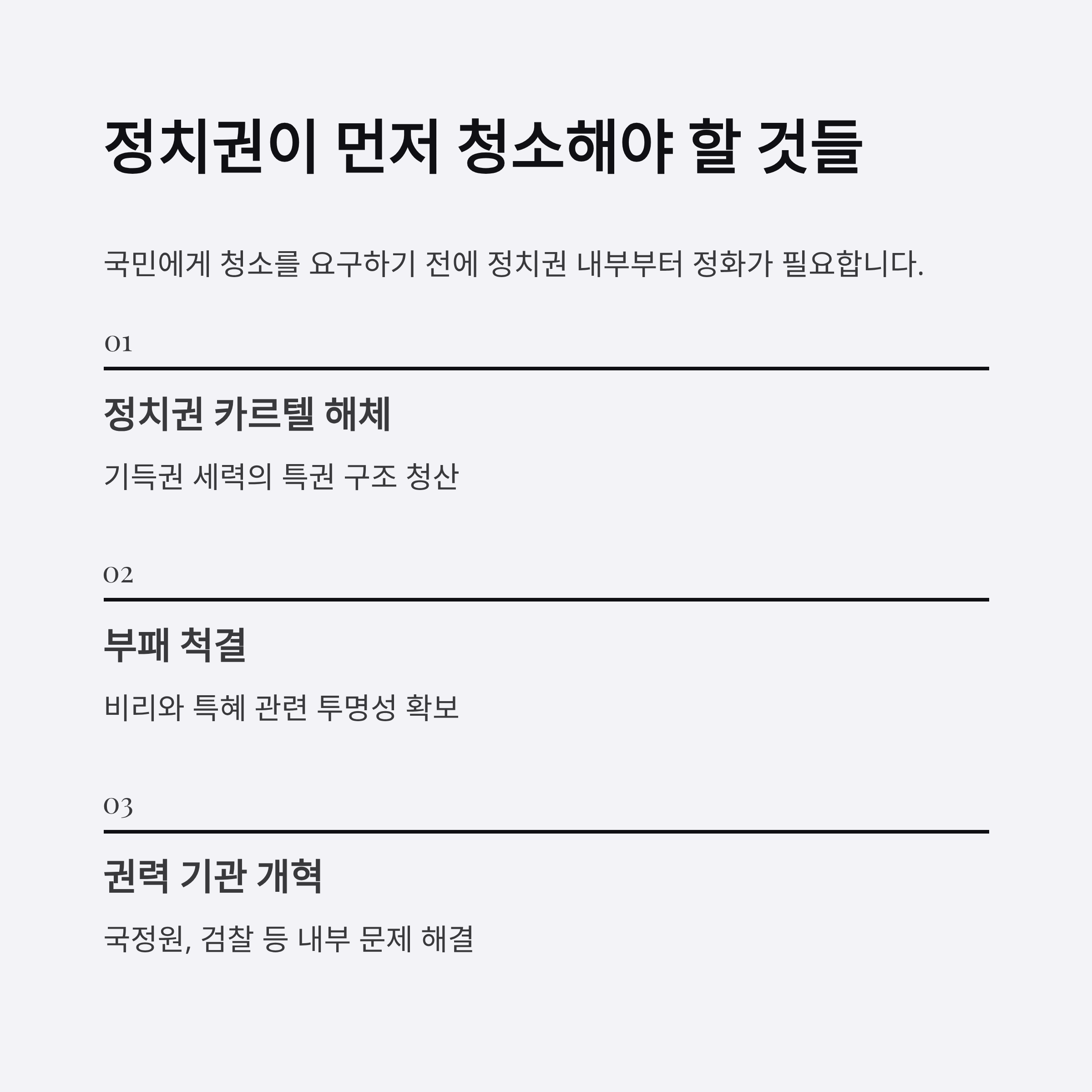 정치권이 먼저 청소해야 할 것들

국민에게 청소를 요구하기 전에 정치권 내부부터 정화가 필요합니다.

01

정치권 카르텔 해체

기득권 세력의 특권 구조 청산

02

부패 척결

비리와 특혜 관련 투명성 확보

03

권력 기관 개혁

국정원, 검찰 등 내부 문제 해결